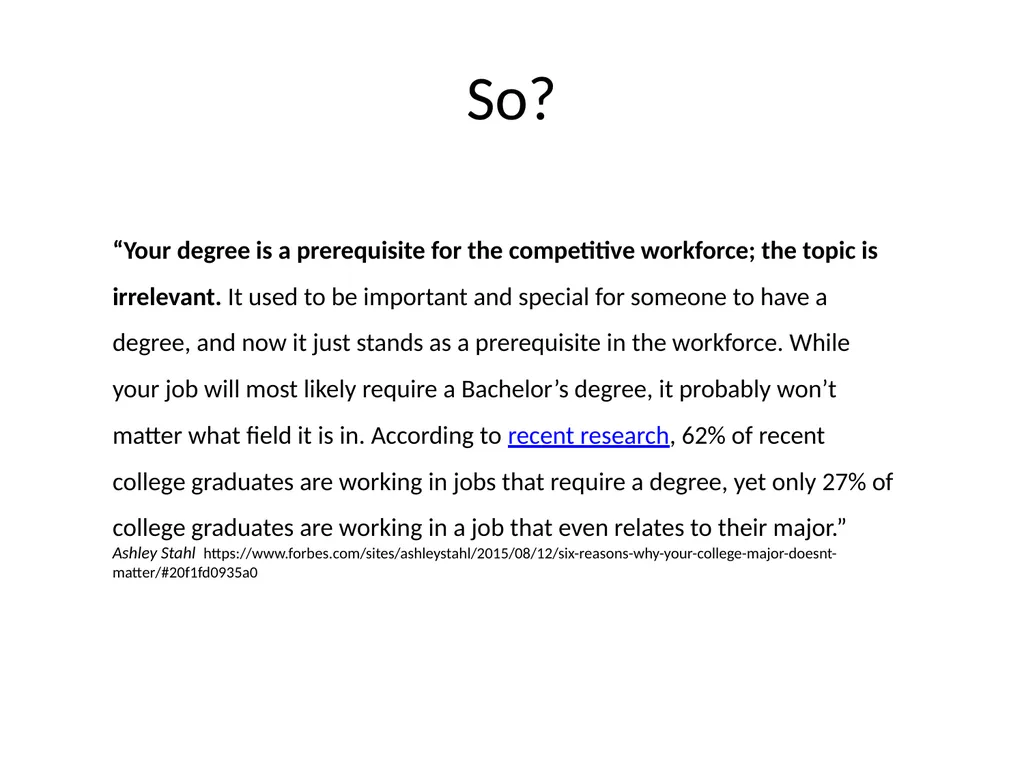 So?

“Your degree is a prerequisite for the competitive workforce; the topic is irrelevant. It used to be important and special for someone to have a degree, and now it just stands as a prerequisite in the workforce. While your job will most likely require a Bachelor’s degree, it probably won’t matter what field it is in. According to recent research, 62% of recent college graduates are working in jobs that require a degree, yet only 27% of college graduates are working in a job that even relates to their major.”
Ashley Stahl https://www.forbes.com/sites/ashleystahl/2015/08/12/six-reasons-why-your-college-major-doesnt-matter/#20f1fd0935a0